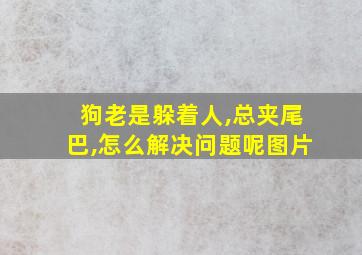 狗老是躲着人,总夹尾巴,怎么解决问题呢图片